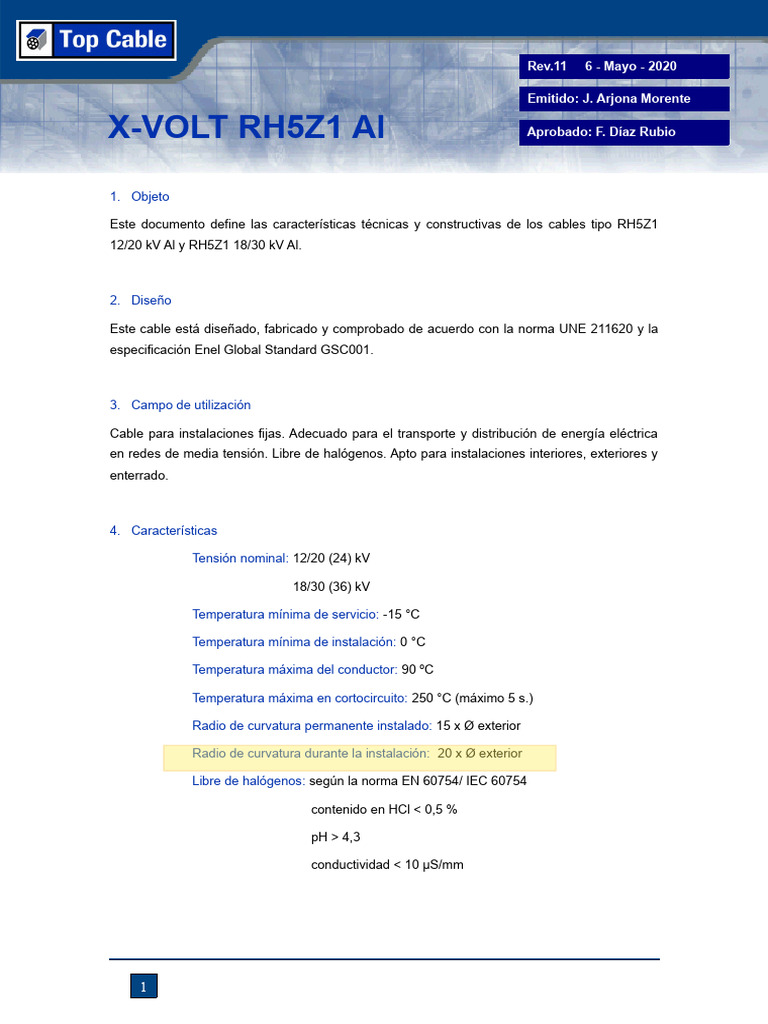 Top Cable

Rev.11 6 - Mayo - 2020

Emitido: J. Arjona Morente

Aprobado: F. Díaz Rubio

X-VOLT RH5Z1 Al

1. Objeto

Este documento define las características técnicas y constructivas de los cables tipo RH5Z1 12/20 kV Al y RH5Z1 18/30 kV Al.

2. Diseño

Este cable está diseñado, fabricado y comprobado de acuerdo con la norma UNE 211620 y la especificación Enel Global Standard GSC001.

3. Campo de utilización

Cable para instalaciones fijas. Adecuado para el transporte y distribución de energía eléctrica en redes de media tensión. Libre de halógenos. Apto para instalaciones interiores, exteriores y enterrado.

4. Características

Tensión nominal: 12/20 (24) kV

18/30 (36) kV

Temperatura mínima de servicio: -15 °C

Temperatura mínima de instalación: 0 °C

Temperatura máxima del conductor: 90 ºC

Temperatura máxima en cortocircuito: 250 °C (máximo 5 s.)

Radio de curvatura permanente instalado: 15 x Ø exterior

Radio de curvatura durante la instalación: 20 x Ø exterior

Libre de halógenos: según la norma EN 60754/ IEC 60754

contenido en HCl < 0,5 %

pH > 4,3

conductividad < 10 µS/mm

1